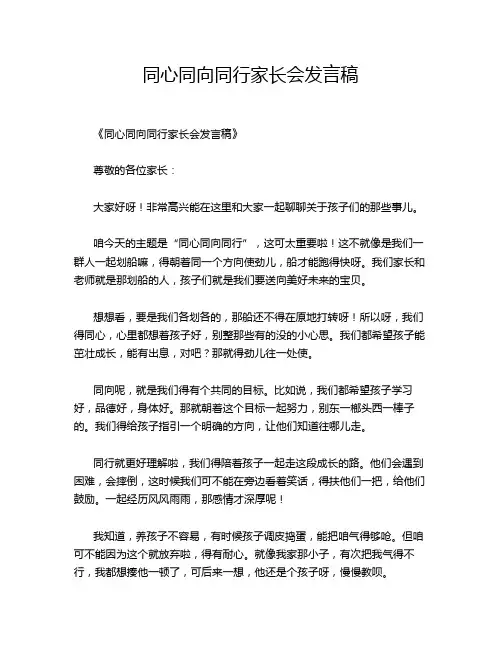 同心同向同行家长会发言稿

《同心同向同行家长会发言稿》

尊敬的各位家长：

大家好呀！非常高兴能在这里和大家一起聊聊关于孩子们的那些事儿。

咱今天的主题是“同心同向同行”，这可太重要啦！这不就像是我们一群人一起划船嘛，得朝着同一个方向使劲儿，船才能跑得快呀。我们家长和老师就是那划船的人，孩子们就是我们要送向美好未来的宝贝。

想想看，要是我们各划各的，那船还不得在原地打转呀！所以呀，我们得同心，心里都想着孩子好，别整那些有的没的小心思。我们都希望孩子能茁壮成长，能有出息，对吧？那就得劲儿往一处使。

同向呢，就是我们得有个共同的目标。比如说，我们都希望孩子学习好，品德好，身体好。那就朝着这个目标一起努力，别东一榔头西一棒子的。我们得给孩子指引一个明确的方向，让他们知道往哪儿走。

同行就更好理解啦，我们得陪着孩子一起走这段成长的路。他们会遇到困难，会摔倒，这时候我们可不能在旁边看着笑话，得扶他们一把，给他们鼓励。一起经历风风雨雨，那感情才深厚呢！

我知道，养孩子不容易，有时候孩子调皮捣蛋，能把咱气得够呛。但咱可不能因为这个就放弃啦，得有耐心。就像我家那小子，有次把我气得不行，我都想揍他一顿了，可后来一想，他还是个孩子呀，慢慢教呗。